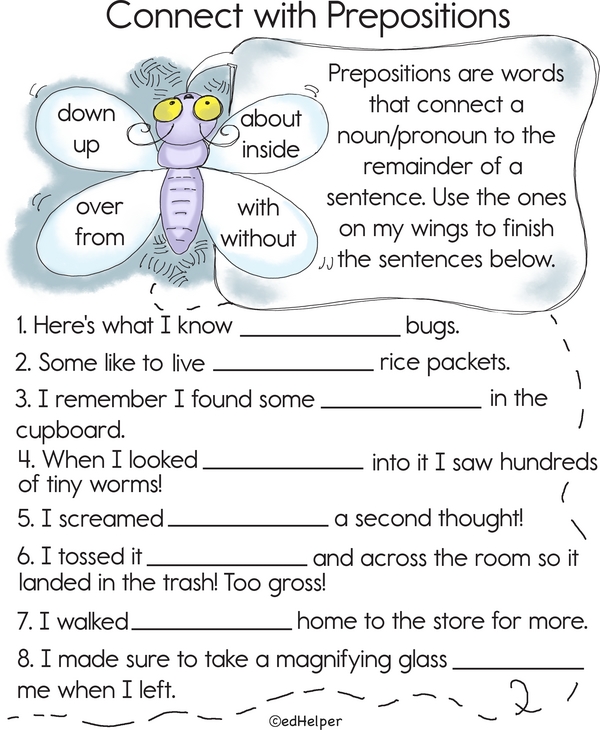 Connect with Prepositions

down
up

about
inside

over
from

with
without

Prepositions are words that connect a noun/pronoun to the remainder of a sentence. Use the ones on my wings to finish the sentences below.

1. Here's what I know ____ bugs.

2. Some like to live ____ rice packets.

3. I remember I found some ____ in the cupboard.

4. When I looked ____ into it I saw hundreds of tiny worms!

5. I screamed ____ a second thought!

6. I tossed it ____ and across the room so it landed in the trash! Too gross!

7. I walked ____ home to the store for more.

8. I made sure to take a magnifying glass ____ me when I left.

©edHelper